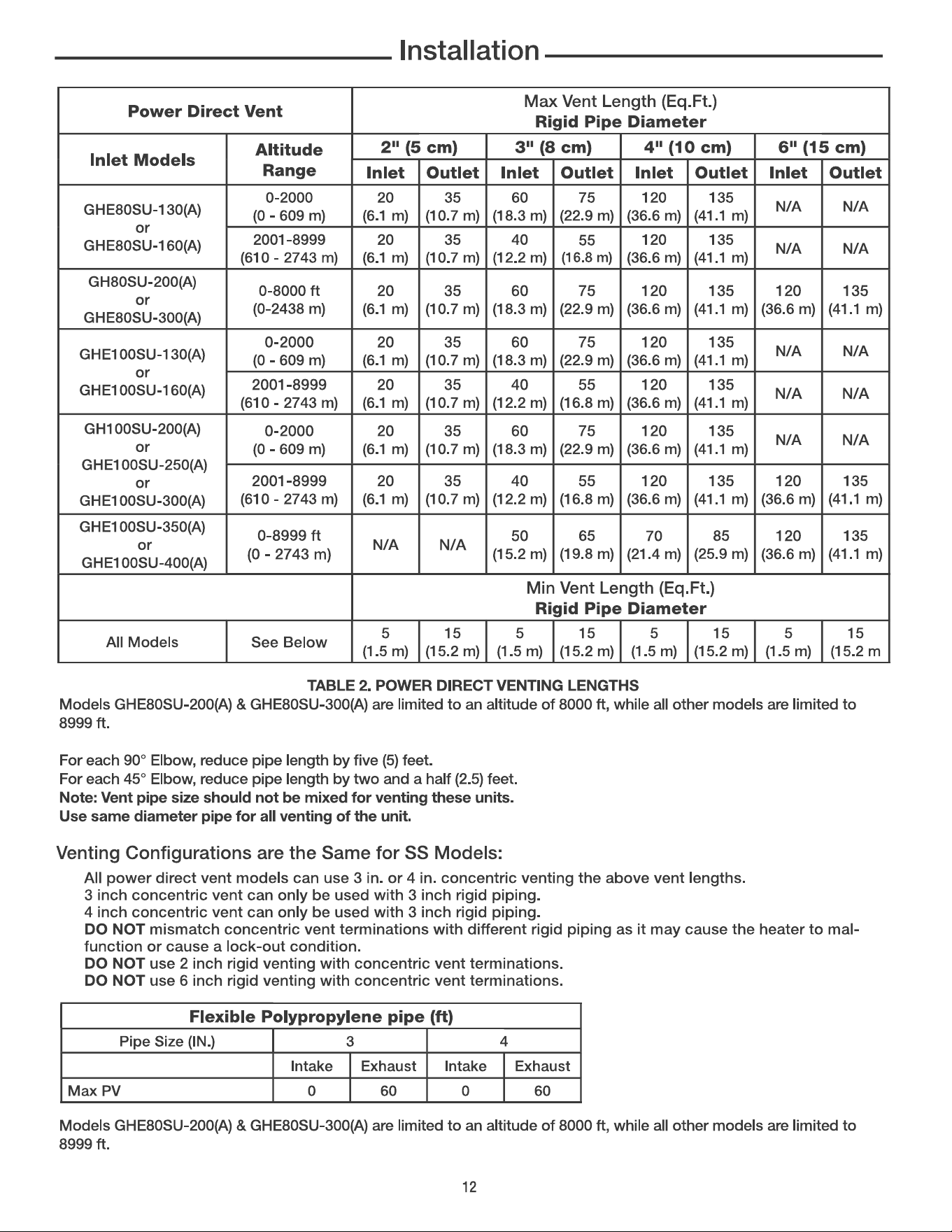 Installation

| Power Direct Vent | | Max Vent Length (Eq.Ft.) Rigid Pipe Diameter | | | | | | | |
|---|---|---|---|---|---|---|---|---|---|
| Inlet Models | Altitude Range | 2" (5 cm) Inlet | 2" (5 cm) Outlet | 3" (8 cm) Inlet | 3" (8 cm) Outlet | 4" (10 cm) Inlet | 4" (10 cm) Outlet | 6" (15 cm) Inlet | 6" (15 cm) Outlet |
| GHE80SU-130(A) or GHE80SU-160(A) | 0-2000 (0 - 609 m) | 20 (6.1 m) | 35 (10.7 m) | 60 (18.3 m) | 75 (22.9 m) | 120 (36.6 m) | 135 (41.1 m) | N/A | N/A |
| | 2001-8999 (610 - 2743 m) | 20 (6.1 m) | 35 (10.7 m) | 40 (12.2 m) | 55 (16.8 m) | 120 (36.6 m) | 135 (41.1 m) | N/A | N/A |
| GH80SU-200(A) or GHE80SU-300(A) | 0-8000 ft (0-2438 m) | 20 (6.1 m) | 35 (10.7 m) | 60 (18.3 m) | 75 (22.9 m) | 120 (36.6 m) | 135 (41.1 m) | 120 (36.6 m) | 135 (41.1 m) |
| GHE100SU-130(A) or GHE100SU-160(A) | 0-2000 (0 - 609 m) | 20 (6.1 m) | 35 (10.7 m) | 60 (18.3 m) | 75 (22.9 m) | 120 (36.6 m) | 135 (41.1 m) | N/A | N/A |
| | 2001-8999 (610 - 2743 m) | 20 (6.1 m) | 35 (10.7 m) | 40 (12.2 m) | 55 (16.8 m) | 120 (36.6 m) | 135 (41.1 m) | N/A | N/A |
| GH100SU-200(A) or GHE100SU-250(A) or GHE100SU-300(A) | 0-2000 (0 - 609 m) | 20 (6.1 m) | 35 (10.7 m) | 60 (18.3 m) | 75 (22.9 m) | 120 (36.6 m) | 135 (41.1 m) | N/A | N/A |
| | 2001-8999 (610 - 2743 m) | 20 (6.1 m) | 35 (10.7 m) | 40 (12.2 m) | 55 (16.8 m) | 120 (36.6 m) | 135 (41.1 m) | 120 (36.6 m) | 135 (41.1 m) |
| GHE100SU-350(A) or GHE100SU-400(A) | 0-8999 ft (0 - 2743 m) | N/A | N/A | 50 (15.2 m) | 65 (19.8 m) | 70 (21.4 m) | 85 (25.9 m) | 120 (36.6 m) | 135 (41.1 m) |
| | | Min Vent Length (Eq.Ft.) Rigid Pipe Diameter | | | | | | | |
| All Models | See Below | 5 (1.5 m) | 15 (15.2 m) | 5 (1.5 m) | 15 (15.2 m) | 5 (1.5 m) | 15 (15.2 m) | 5 (1.5 m) | 15 (15.2 m |

TABLE 2. POWER DIRECT VENTING LENGTHS
Models GHE80SU-200(A) & GHE80SU-300(A) are limited to an altitude of 8000 ft, while all other models are limited to 8999 ft.

For each 90° Elbow, reduce pipe length by five (5) feet.
For each 45° Elbow, reduce pipe length by two and a half (2.5) feet.
Note: Vent pipe size should not be mixed for venting these units.
Use same diameter pipe for all venting of the unit.

Venting Configurations are the Same for SS Models:
All power direct vent models can use 3 in. or 4 in. concentric venting the above vent lengths.
3 inch concentric vent can only be used with 3 inch rigid piping.
4 inch concentric vent can only be used with 3 inch rigid piping.
DO NOT mismatch concentric vent terminations with different rigid piping as it may cause the heater to malfunction or cause a lock-out condition.
DO NOT use 2 inch rigid venting with concentric vent terminations.
DO NOT use 6 inch rigid venting with concentric vent terminations.

| Flexible Polypropylene pipe (ft) | | | | |
|---|---|---|---|---|
| Pipe Size (IN.) | 3 | | 4 | |
| | Intake | Exhaust | Intake | Exhaust |
| Max PV | 0 | 60 | 0 | 60 |

Models GHE80SU-200(A) & GHE80SU-300(A) are limited to an altitude of 8000 ft, while all other models are limited to 8999 ft.

12